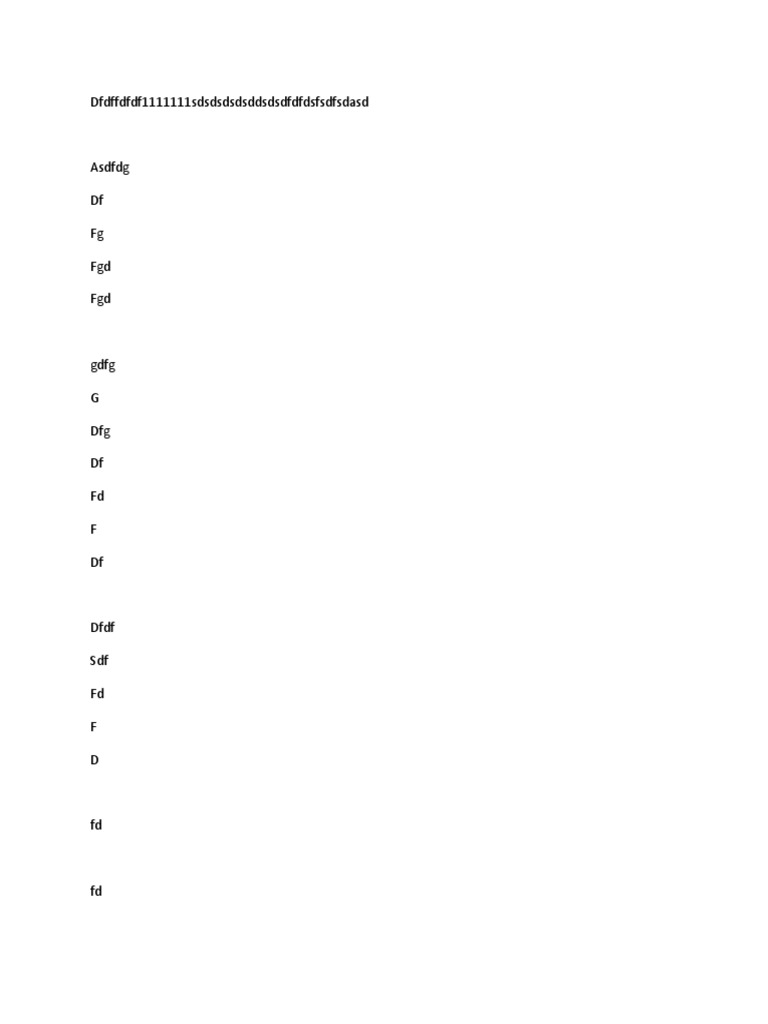 Dfdffdfdf1111111sdsdsdsdsddsdsdfdfdsfsdfsdasd

Asdfdg

Df

Fg

Fgd

Fgd

gdfg

G

Dfg

Df

Fd

F

Df

Dfdf

Sdf

Fd

F

D

fd

fd